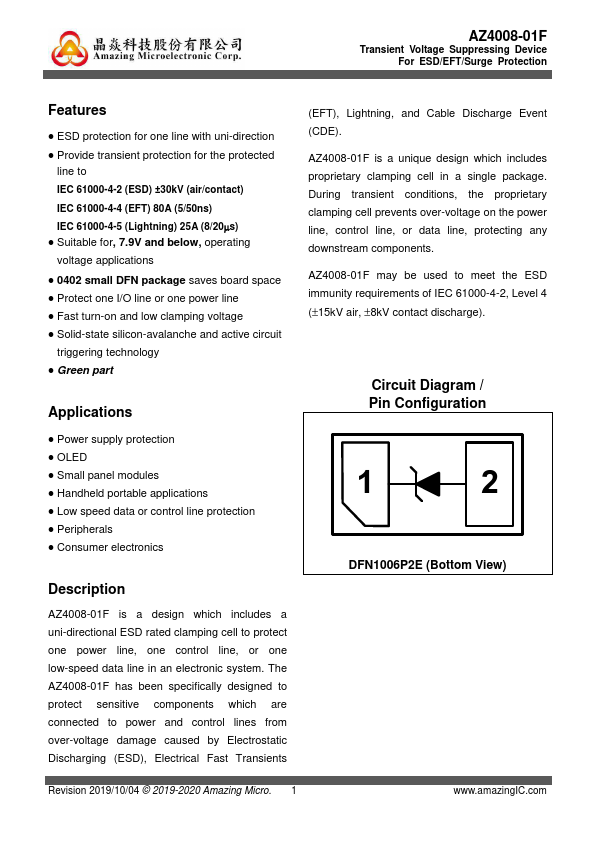 晶焱科技股份有限公司
Amazing Microelectronic Corp.

AZ4008-01F
Transient Voltage Suppressing Device
For ESD/EFT/Surge Protection

Features

● ESD protection for one line with uni-direction
● Provide transient protection for the protected line to
IEC 61000-4-2 (ESD) ±30kV (air/contact)
IEC 61000-4-4 (EFT) 80A (5/50ns)
IEC 61000-4-5 (Lightning) 25A (8/20μs)
● Suitable for, 7.9V and below, operating voltage applications
● 0402 small DFN package saves board space
● Protect one I/O line or one power line
● Fast turn-on and low clamping voltage
● Solid-state silicon-avalanche and active circuit triggering technology
● Green part

Applications

● Power supply protection
● OLED
● Small panel modules
● Handheld portable applications
● Low speed data or control line protection
● Peripherals
● Consumer electronics

Description

AZ4008-01F is a design which includes a uni-directional ESD rated clamping cell to protect one power line, one control line, or one low-speed data line in an electronic system. The AZ4008-01F has been specifically designed to protect sensitive components which are connected to power and control lines from over-voltage damage caused by Electrostatic Discharging (ESD), Electrical Fast Transients (EFT), Lightning, and Cable Discharge Event (CDE).

AZ4008-01F is a unique design which includes proprietary clamping cell in a single package. During transient conditions, the proprietary clamping cell prevents over-voltage on the power line, control line, or data line, protecting any downstream components.

AZ4008-01F may be used to meet the ESD immunity requirements of IEC 61000-4-2, Level 4 (±15kV air, ±8kV contact discharge).

Circuit Diagram / Pin Configuration

1
2

DFN1006P2E (Bottom View)

Revision 2019/10/04 © 2019-2020 Amazing Micro. 1 www.amazingIC.com